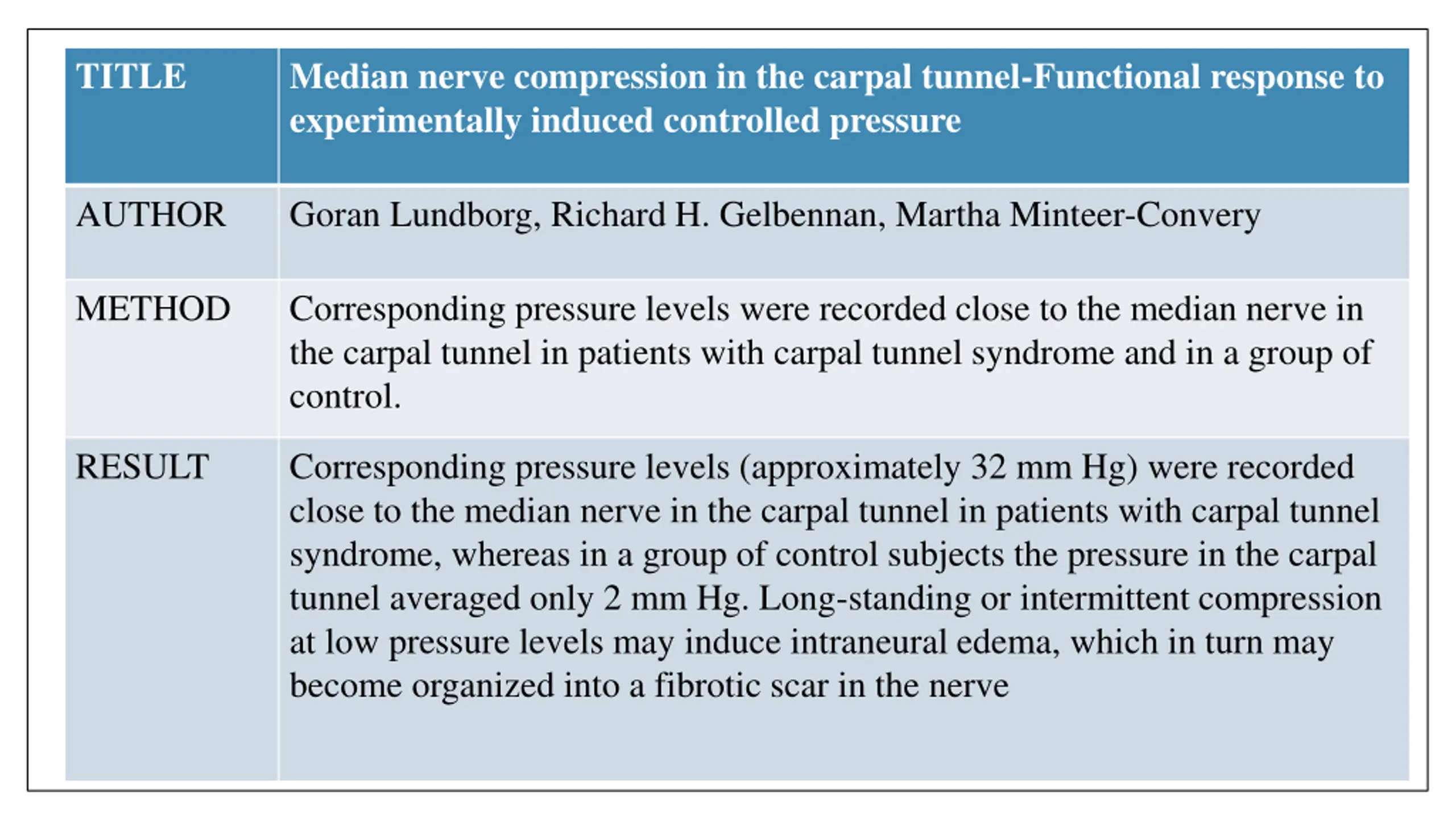 | TITLE | Median nerve compression in the carpal tunnel-Functional response to experimentally induced controlled pressure |
|---|---|
| AUTHOR | Goran Lundborg, Richard H. Gelbennan, Martha Minteer-Convery |
| METHOD | Corresponding pressure levels were recorded close to the median nerve in the carpal tunnel in patients with carpal tunnel syndrome and in a group of control. |
| RESULT | Corresponding pressure levels (approximately 32 mm Hg) were recorded close to the median nerve in the carpal tunnel in patients with carpal tunnel syndrome, whereas in a group of control subjects the pressure in the carpal tunnel averaged only 2 mm Hg. Long-standing or intermittent compression at low pressure levels may induce intraneural edema, which in turn may become organized into a fibrotic scar in the nerve |